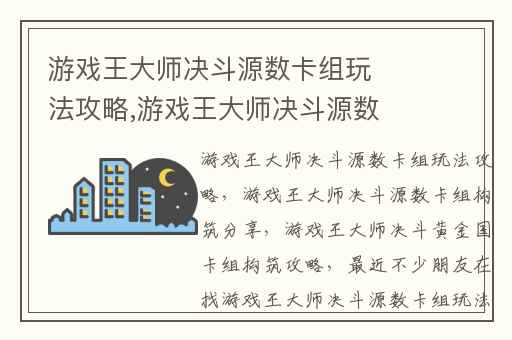 游戏王大师决斗源数卡组玩法攻略,游戏王大师决斗源数

游戏王大师决斗源数卡组玩法攻略，游戏王大师决斗源数卡组构筑分享，游戏王大师决斗黄金国卡组构筑攻略，最近不少朋友在找游戏王大师决斗源数卡组玩法